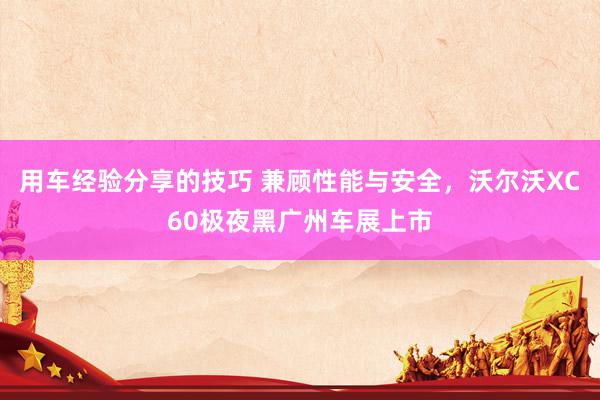 用车经验分享的技巧 兼顾性能与安全，沃尔沃XC60极夜黑广州车展上市